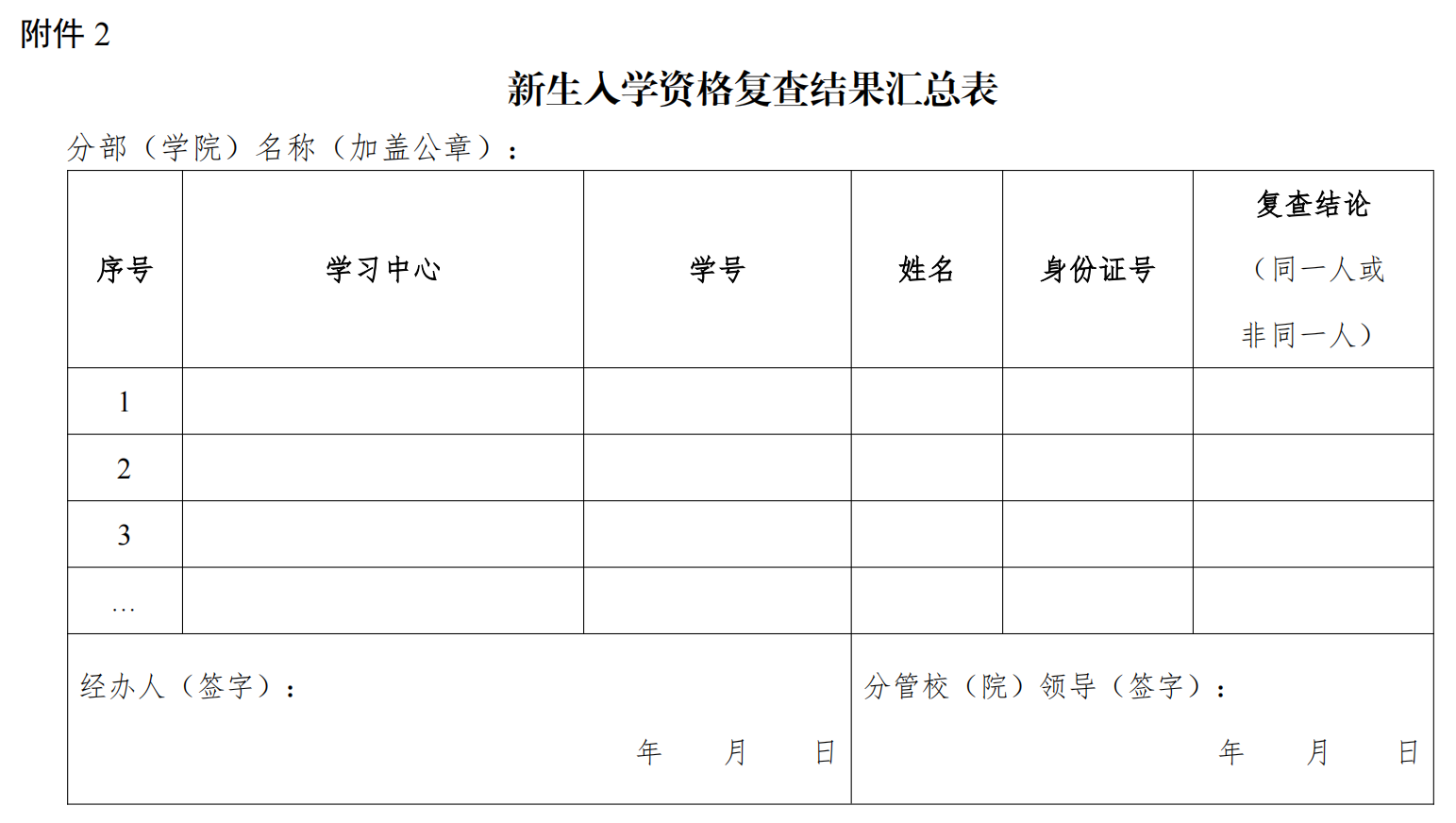 附件 2

新生入学资格复查结果汇总表

分部（学院）名称（加盖公章）：

| 序号 | 学习中心 | 学号 | 姓名 | 身份证号 | 复查结论（同一人或非同一人） |
|---|---|---|---|---|---|
| 1 | | | | | |
| 2 | | | | | |
| 3 | | | | | |
| … | | | | | |

经办人（签字）：

年 月 日

分管校（院）领导（签字）：

年 月 日